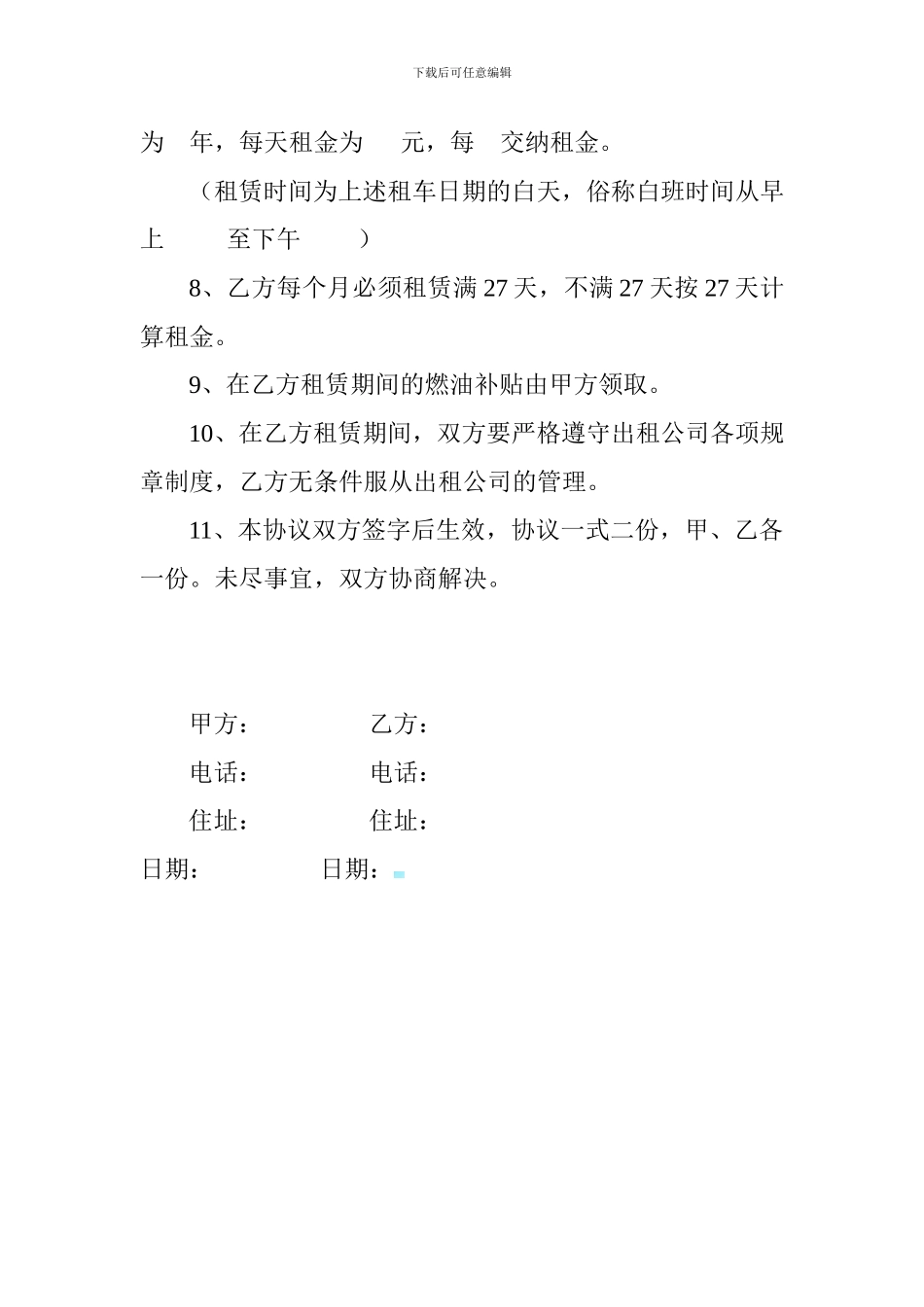 下载后可任意编辑

为 年，每天租金为 元，每 交纳租金。

（租赁时间为上述租车日期的白天，俗称白班时间从早上 至下午 ）

8、乙方每个月必须租赁满 27 天，不满 27 天按 27 天计算租金。

9、在乙方租赁期间的燃油补贴由甲方领取。

10、在乙方租赁期间，双方要严格遵守出租公司各项规章制度，乙方无条件服从出租公司的管理。

11、本协议双方签字后生效，协议一式二份，甲、乙各一份。未尽事宜，双方协商解决。

甲方： 乙方：

电话： 电话：

住址： 住址：

日期： 日期：